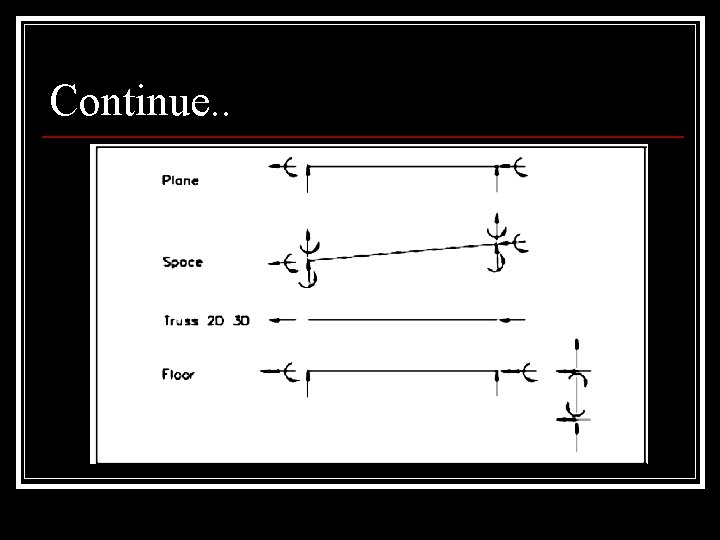 Continue..

Plane

Space

Truss 2D 3D

Floor